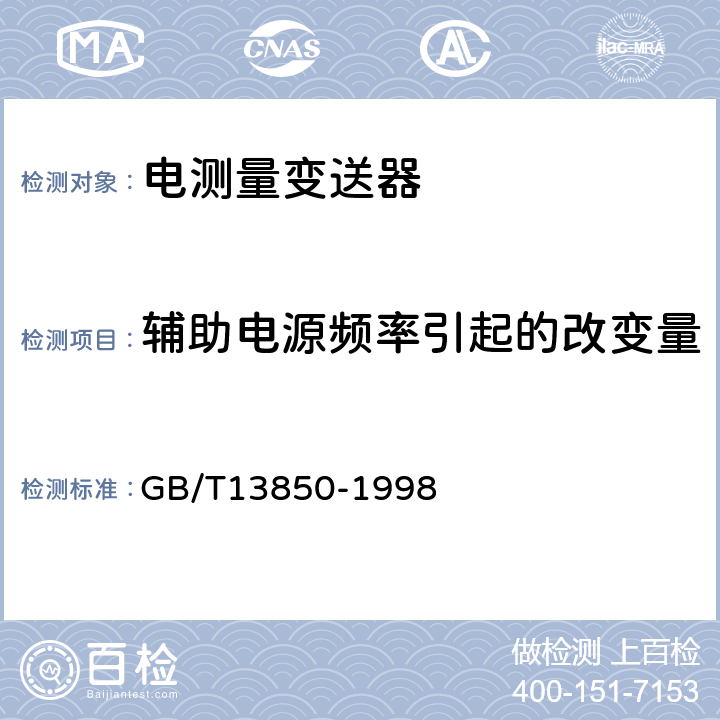 MA CNAS AL ilac-MRA

检测对象： 电测量变送器

检测项目： 辅助电源频率引起的改变量

检测标准： GB/T13850-1998

百检 Baijiantest.com

做检测 上百检
400-151-7153